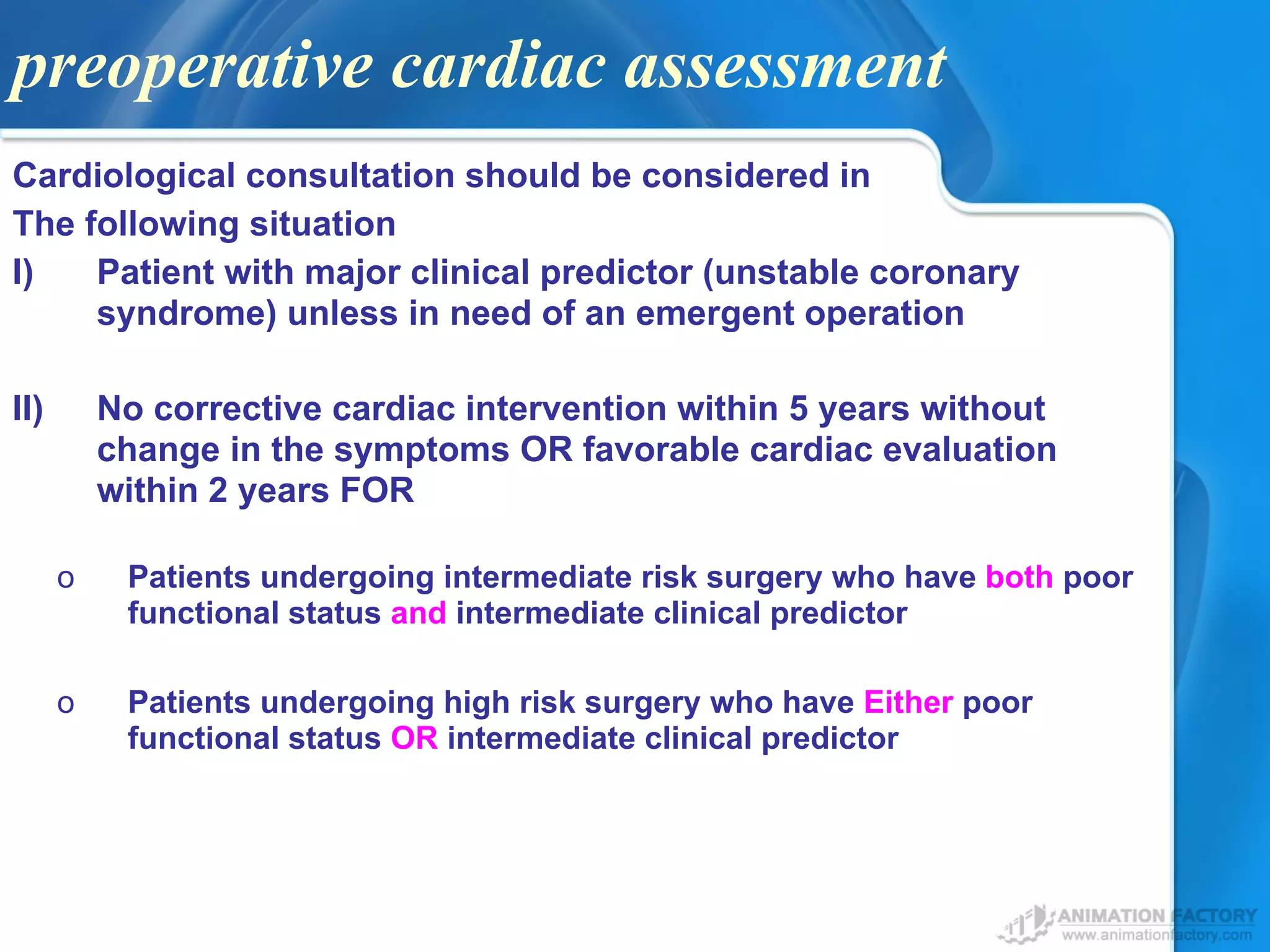 preoperative cardiac assessment

Cardiological consultation should be considered in The following situation

I) Patient with major clinical predictor (unstable coronary syndrome) unless in need of an emergent operation

II) No corrective cardiac intervention within 5 years without change in the symptoms OR favorable cardiac evaluation within 2 years FOR

o Patients undergoing intermediate risk surgery who have both poor functional status and intermediate clinical predictor

o Patients undergoing high risk surgery who have Either poor functional status OR intermediate clinical predictor

ANIMATION FACTORY
www.animationfactory.com